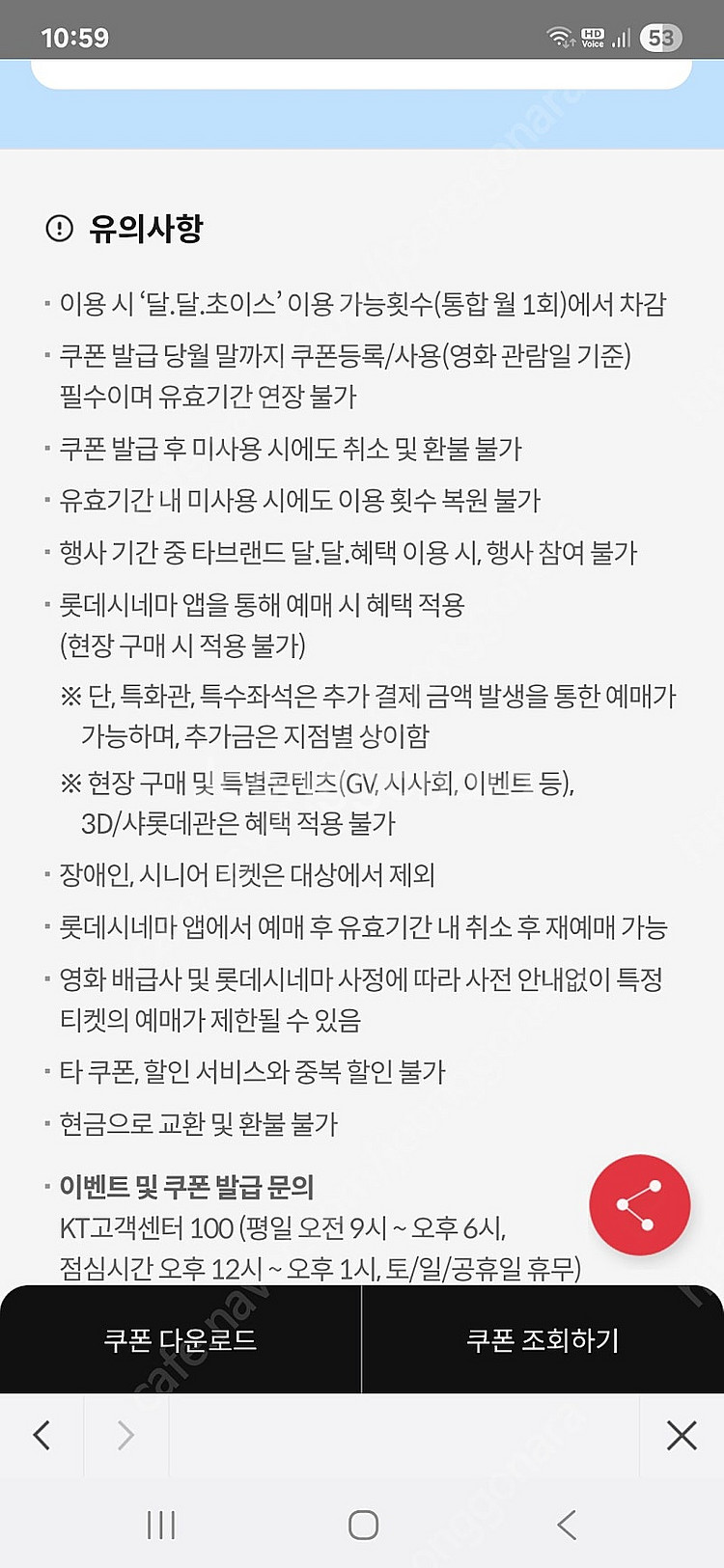 10:59
HD Voice 53

유의사항

· 이용 시 '달.달.초이스' 이용 가능횟수(통합 월 1회)에서 차감
· 쿠폰 발급 당월 말까지 쿠폰등록/사용(영화 관람일 기준) 필수이며 유효기간 연장 불가
· 쿠폰 발급 후 미사용 시에도 취소 및 환불 불가
· 유효기간 내 미사용 시에도 이용 횟수 복원 불가
· 행사 기간 중 타브랜드 달.달.혜택 이용 시, 행사 참여 불가
· 롯데시네마 앱을 통해 예매 시 혜택 적용 (현장 구매 시 적용 불가)
※ 단, 특화관, 특수좌석은 추가 결제 금액 발생을 통한 예매가 가능하며, 추가금은 지점별 상이함
※ 현장 구매 및 특별콘텐츠(GV, 시사회, 이벤트 등), 3D/샤롯데관은 혜택 적용 불가
· 장애인, 시니어 티켓은 대상에서 제외
· 롯데시네마 앱에서 예매 후 유효기간 내 취소 후 재예매 가능
· 영화 배급사 및 롯데시네마 사정에 따라 사전 안내없이 특정 티켓의 예매가 제한될 수 있음
· 타 쿠폰, 할인 서비스와 중복 할인 불가
· 현금으로 교환 및 환불 불가
· 이벤트 및 쿠폰 발급 문의
KT고객센터 100 (평일 오전 9시 ~ 오후 6시, 점심시간 오후 12시 ~ 오후 1시, 토/일/공휴일 휴무)

쿠폰 다운로드
쿠폰 조회하기